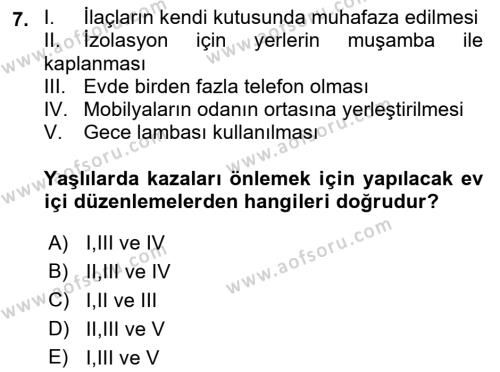 7. I. İlaçların kendi kutusunda muhafaza edilmesi
II. İzolasyon için yerlerin muşamba ile kaplanması
III. Evde birden fazla telefon olması
IV. Mobilyaların odanın ortasına yerleştirilmesi
V. Gece lambası kullanılması

Yaşlılarda kazaları önlemek için yapılacak ev içi düzenlemelerden hangileri doğrudur?

A) I,III ve IV
B) II,III ve IV
C) I,II ve III
D) II,III ve V
E) I,III ve V

www.aofsoru.com